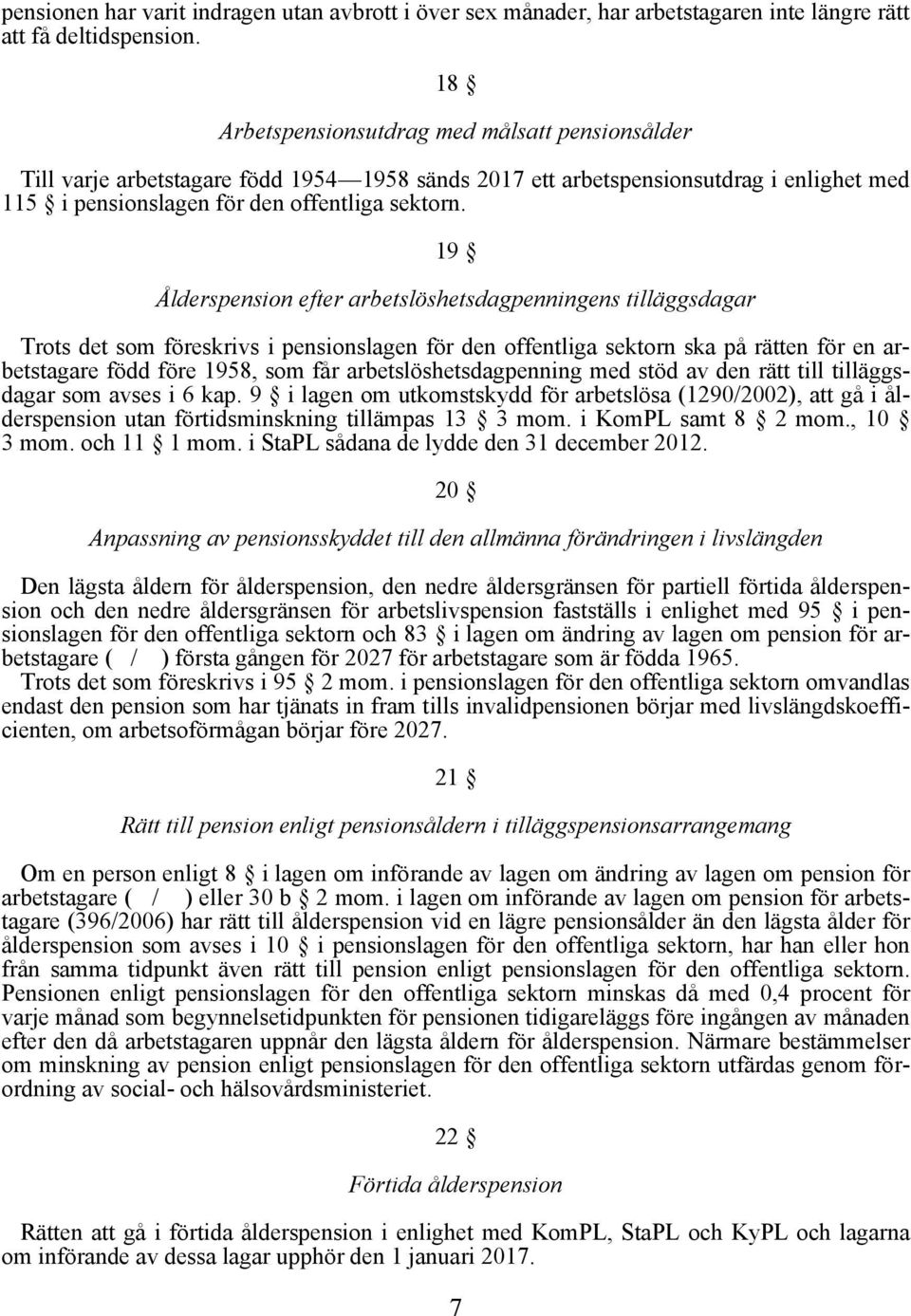 pensionen har varit indragen utan avbrott i över sex månader, har arbetstagaren inte längre rätt att få deltidspension.

18 §

Arbetspensionsutdrag med målsatt pensionsålder

Till varje arbetstagare född 1954—1958 sänds 2017 ett arbetspensionsutdrag i enlighet med 115 § i pensionslagen för den offentliga sektorn.

19 §

Ålderspension efter arbetslöshetsdagpenningens tilläggsdagar

Trots det som föreskrivs i pensionslagen för den offentliga sektorn ska på rätten för en arbetstagare född före 1958, som får arbetslöshetsdagpenning med stöd av den rätt till tilläggsdagar som avses i 6 kap. 9 § i lagen om utkomstskydd för arbetslösa (1290/2002), att gå i ålderspension utan förtidsminskning tillämpas 13 § 3 mom. i KomPL samt 8 § 2 mom., 10 § 3 mom. och 11 § 1 mom. i StaPL sådana de lydde den 31 december 2012.

20 §

Anpassning av pensionsskyddet till den allmänna förändringen i livslängden

Den lägsta åldern för ålderspension, den nedre åldersgränsen för partiell förtida ålderspension och den nedre åldersgränsen för arbetslivspension fastställs i enlighet med 95 § i pensionslagen för den offentliga sektorn och 83 § i lagen om ändring av lagen om pension för arbetstagare ( / ) första gången för 2027 för arbetstagare som är födda 1965.
Trots det som föreskrivs i 95 § 2 mom. i pensionslagen för den offentliga sektorn omvandlas endast den pension som har tjänats in fram tills invalidpensionen börjar med livslängdskoefficienten, om arbetsoförmågan börjar före 2027.

21 §

Rätt till pension enligt pensionsåldern i tilläggspensionsarrangemang

Om en person enligt 8 § i lagen om införande av lagen om ändring av lagen om pension för arbetstagare ( / ) eller 30 b § 2 mom. i lagen om införande av lagen om pension för arbetstagare (396/2006) har rätt till ålderspension vid en lägre pensionsålder än den lägsta ålder för ålderspension som avses i 10 § i pensionslagen för den offentliga sektorn, har han eller hon från samma tidpunkt även rätt till pension enligt pensionslagen för den offentliga sektorn. Pensionen enligt pensionslagen för den offentliga sektorn minskas då med 0,4 procent för varje månad som begynnelsetidpunkten för pensionen tidigareläggs före ingången av månaden efter den då arbetstagaren uppnår den lägsta åldern för ålderspension. Närmare bestämmelser om minskning av pension enligt pensionslagen för den offentliga sektorn utfärdas genom förordning av social- och hälsovårdsministeriet.

22 §

Förtida ålderspension

Rätten att gå i förtida ålderspension i enlighet med KomPL, StaPL och KyPL och lagarna om införande av dessa lagar upphör den 1 januari 2017.

7